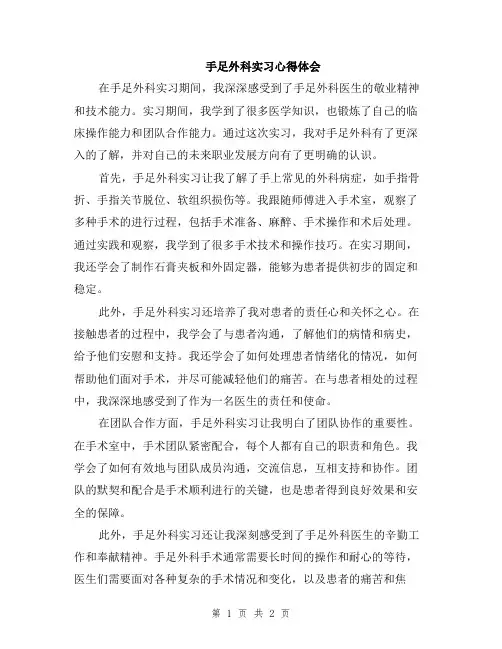 手足外科实习心得体会

在手足外科实习期间，我深深感受到了手足外科医生的敬业精神和技术能力。实习期间，我学到了很多医学知识，也锻炼了自己的临床操作能力和团队合作能力。通过这次实习，我对手足外科有了更深入的了解，并对自己的未来职业发展方向有了更明确的认识。

首先，手足外科实习让我了解了手上常见的外科病症，如手指骨折、手指关节脱位、软组织损伤等。我跟随师傅进入手术室，观察了多种手术的进行过程，包括手术准备、麻醉、手术操作和术后处理。通过实践和观察，我学到了很多手术技术和操作技巧。在实习期间，我还学会了制作石膏夹板和外固定器，能够为患者提供初步的固定和稳定。

此外，手足外科实习还培养了我对患者的责任心和关怀之心。在接触患者的过程中，我学会了与患者沟通，了解他们的病情和病史，给予他们安慰和支持。我还学会了如何处理患者情绪化的情况，如何帮助他们面对手术，并尽可能减轻他们的痛苦。在与患者相处的过程中，我深深地感受到了作为一名医生的责任和使命。

在团队合作方面，手足外科实习让我明白了团队协作的重要性。在手术室中，手术团队紧密配合，每个人都有自己的职责和角色。我学会了如何有效地与团队成员沟通，交流信息，互相支持和协作。团队的默契和配合是手术顺利进行的关键，也是患者得到良好效果和安全的保障。

此外，手足外科实习还让我深刻感受到了手足外科医生的辛勤工作和奉献精神。手足外科手术通常需要长时间的操作和耐心的等待，医生们需要面对各种复杂的手术情况和变化，以及患者的痛苦和焦

第 1 页 共 2 页